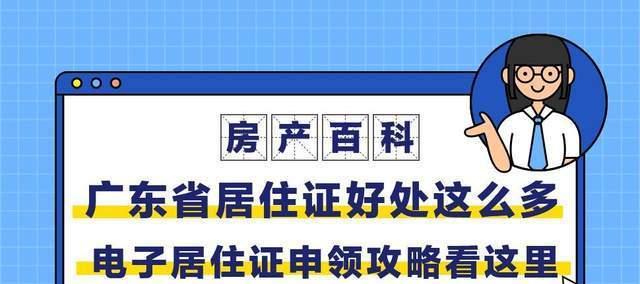 房产百科

广东省居住证好处这么多

电子居住证申领攻略看这里